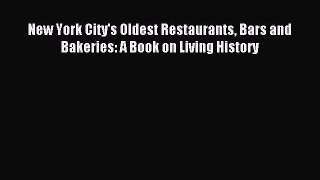 New York City's Oldest Restaurants, Bars and Bakeries: A Book on Living History